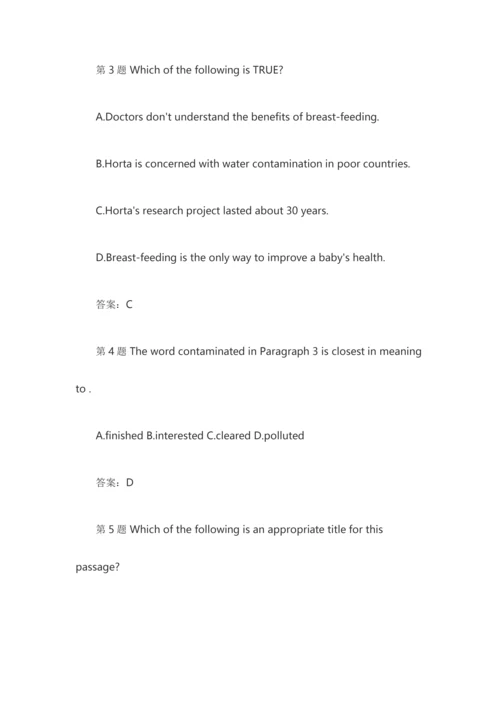 第 3 题 Which of the following is TRUE?

A.Doctors don't understand the benefits of breast-feeding.

B.Horta is concerned with water contamination in poor countries.

C.Horta's research project lasted about 30 years.

D.Breast-feeding is the only way to improve a baby's health.

答案：C

第 4 题 The word contaminated in Paragraph 3 is closest in meaning to .

A.finished B.interested C.cleared D.polluted

答案：D

第 5 题 Which of the following is an appropriate title for this passage?